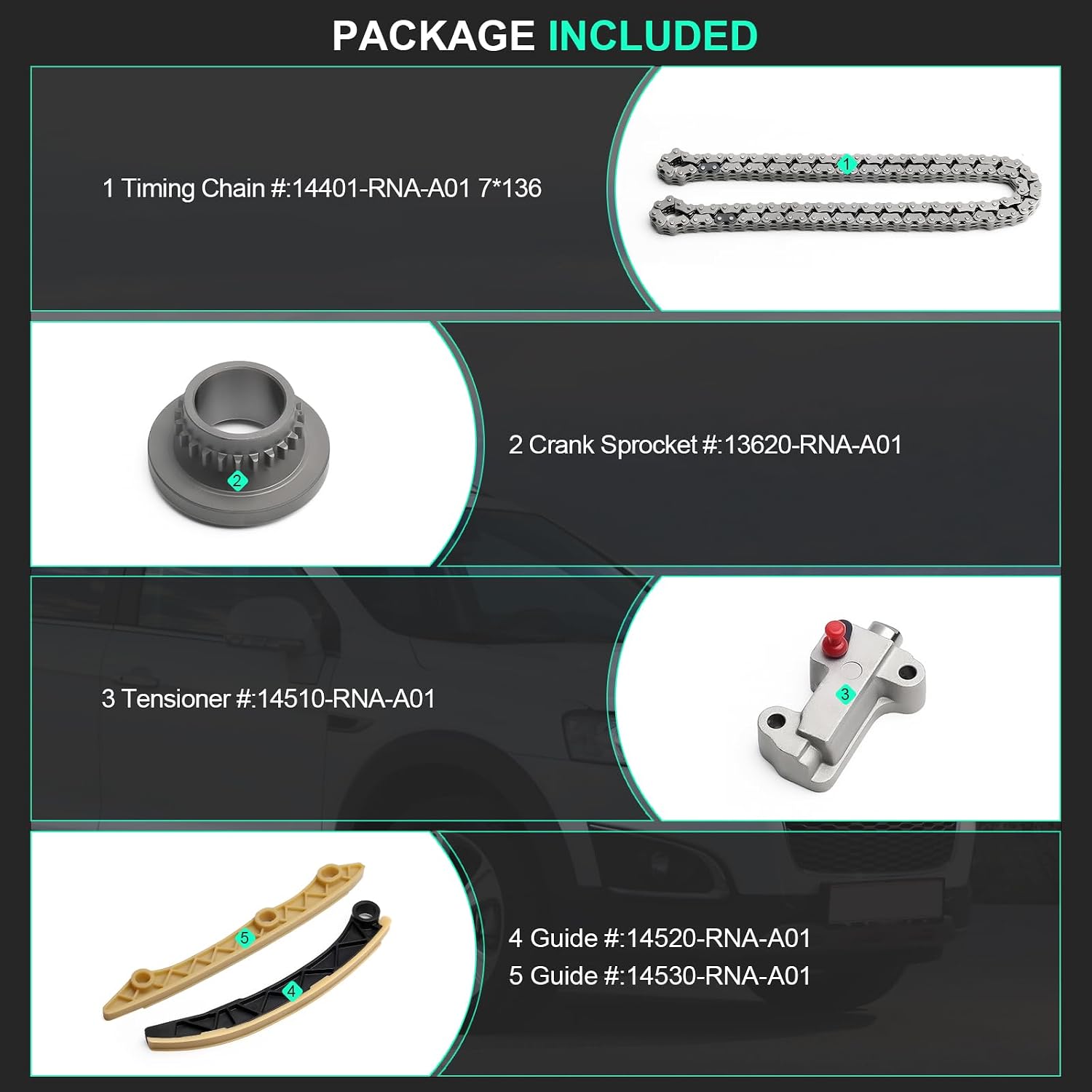 PACKAGE INCLUDED

1 Timing Chain #:14401-RNA-A01 7*136

1

2

2 Crank Sprocket #:13620-RNA-A01

3 Tensioner #:14510-RNA-A01

3

5

4

4 Guide #:14520-RNA-A01
5 Guide #:14530-RNA-A01